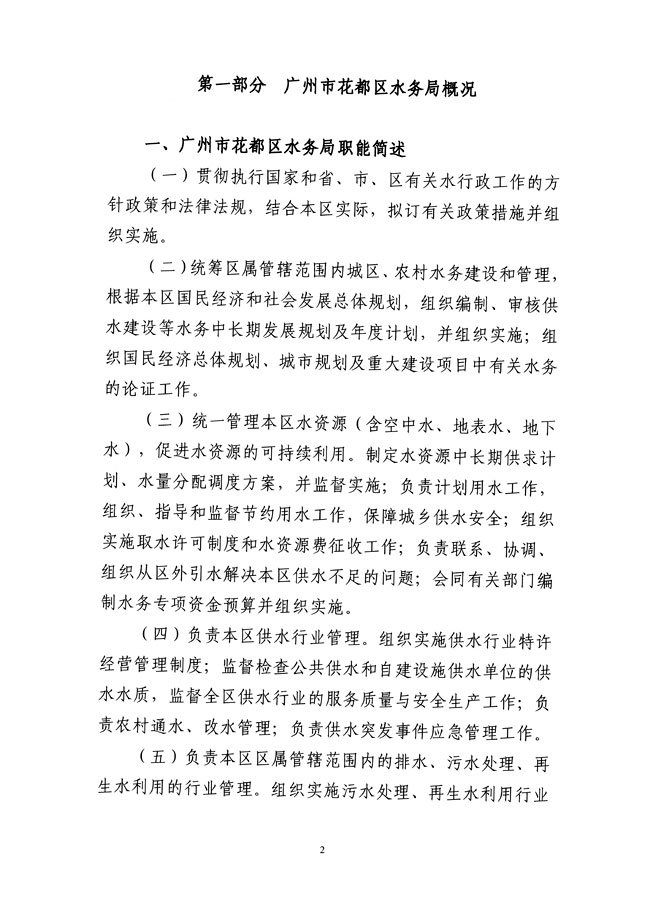 第一部分　广州市花都区水务局概况

一、广州市花都区水务局职能简述

（一）贯彻执行国家和省、市、区有关水行政工作的方针政策和法律法规，结合本区实际，拟订有关政策措施并组织实施。

（二）统筹区属管辖范围内城区、农村水务建设和管理，根据本区国民经济和社会发展总体规划，组织编制、审核供水建设等水务中长期发展规划及年度计划，并组织实施；组织国民经济总体规划、城市规划及重大建设项目中有关水务的论证工作。

（三）统一管理本区水资源（含空中水、地表水、地下水），促进水资源的可持续利用。制定水资源中长期供求计划、水量分配调度方案，并监督实施；负责计划用水工作，组织、指导和监督节约用水工作，保障城乡供水安全；组织实施取水许可制度和水资源费征收工作；负责联系、协调、组织从区外引水解决本区供水不足的问题；会同有关部门编制水务专项资金预算并组织实施。

（四）负责本区供水行业管理。组织实施供水行业特许经营管理制度；监督检查公共供水和自建设施供水单位的供水水质，监督全区供水行业的服务质量与安全生产工作；负责农村通水、改水管理；负责供水突发事件应急管理工作。

（五）负责本区区属管辖范围内的排水、污水处理、再生水利用的行业管理。组织实施污水处理、再生水利用行业

2